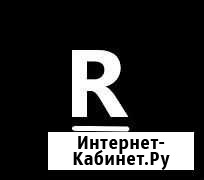 R

Интернет-Кабинет.Ру